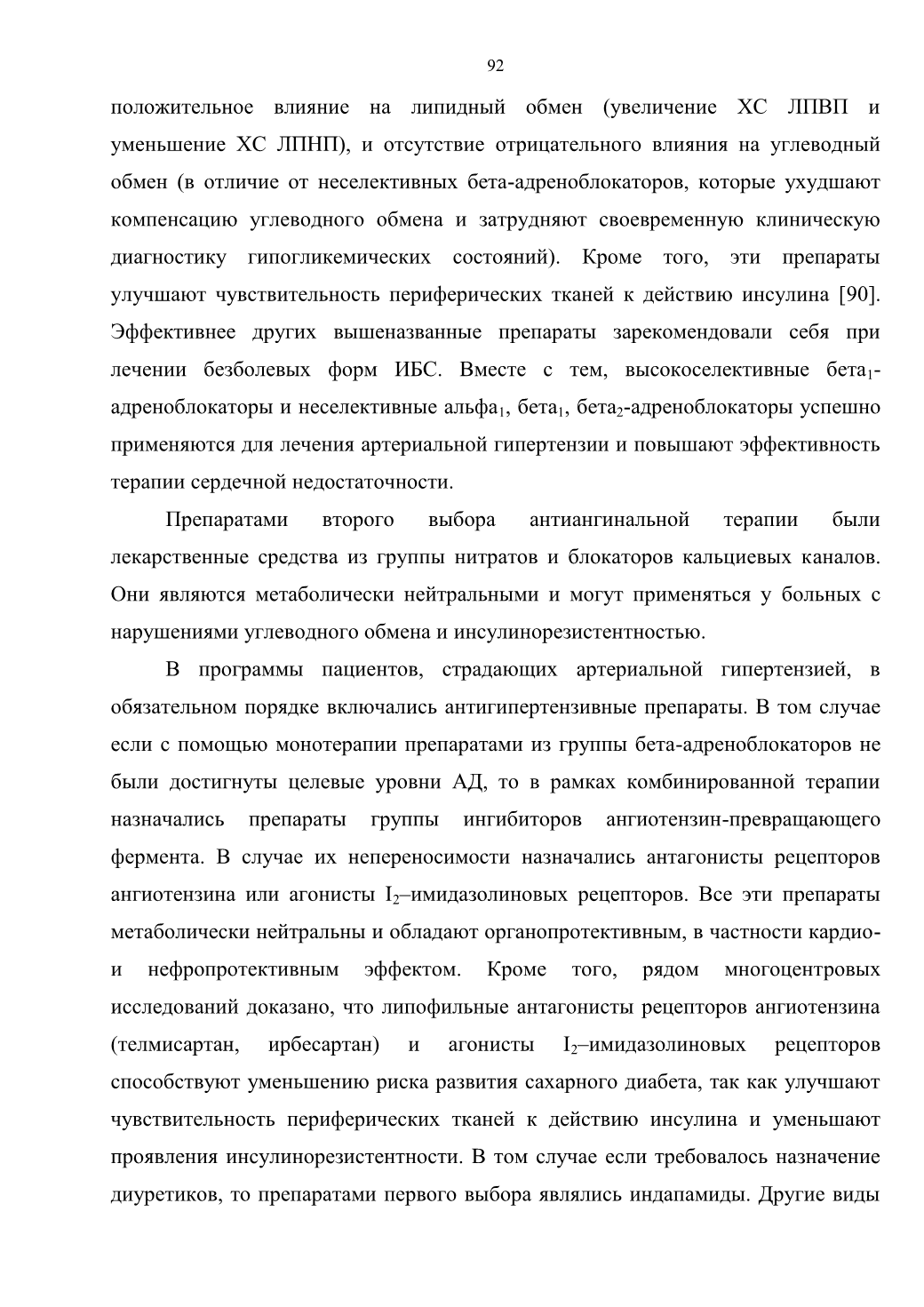 92

положительное влияние на липидный обмен (увеличение ХС ЛПВП и уменьшение ХС ЛПНП), и отсутствие отрицательного влияния на углеводный обмен (в отличие от неселективных бета-адреноблокаторов, которые ухудшают компенсацию углеводного обмена и затрудняют своевременную клиническую диагностику гипогликемических состояний). Кроме того, эти препараты улучшают чувствительность периферических тканей к действию инсулина [90]. Эффективнее других вышеназванные препараты зарекомендовали себя при лечении безболевых форм ИБС. Вместе с тем, высокоселективные бета$_1$-адреноблокаторы и неселективные альфа$_1$, бета$_1$, бета$_2$-адреноблокаторы успешно применяются для лечения артериальной гипертензии и повышают эффективность терапии сердечной недостаточности.

Препаратами второго выбора антиангинальной терапии были лекарственные средства из группы нитратов и блокаторов кальциевых каналов. Они являются метаболически нейтральными и могут применяться у больных с нарушениями углеводного обмена и инсулинорезистентностью.

В программы пациентов, страдающих артериальной гипертензией, в обязательном порядке включались антигипертензивные препараты. В том случае если с помощью монотерапии препаратами из группы бета-адреноблокаторов не были достигнуты целевые уровни АД, то в рамках комбинированной терапии назначались препараты группы ингибиторов ангиотензин-превращающего фермента. В случае их непереносимости назначались антагонисты рецепторов ангиотензина или агонисты I$_2$–имидазолиновых рецепторов. Все эти препараты метаболически нейтральны и обладают органопротективным, в частности кардио- и нефропротективным эффектом. Кроме того, рядом многоцентровых исследований доказано, что липофильные антагонисты рецепторов ангиотензина (телмисартан, ирбесартан) и агонисты I$_2$–имидазолиновых рецепторов способствуют уменьшению риска развития сахарного диабета, так как улучшают чувствительность периферических тканей к действию инсулина и уменьшают проявления инсулинорезистентности. В том случае если требовалось назначение диуретиков, то препаратами первого выбора являлись индапамиды. Другие виды